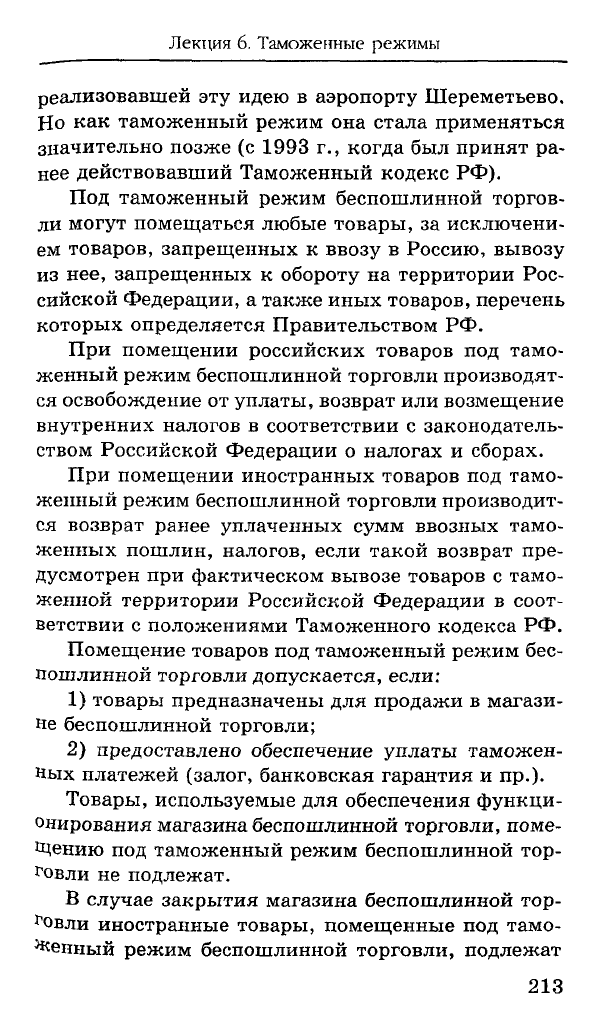 Лекция 6. Таможенные режимы

реализовавшей эту идею в аэропорту Шереметьево. Но как таможенный режим она стала применяться значительно позже (с 1993 г., когда был принят ранее действовавший Таможенный кодекс РФ).

Под таможенный режим беспошлинной торговли могут помещаться любые товары, за исключением товаров, запрещенных к ввозу в Россию, вывозу из нее, запрещенных к обороту на территории Российской Федерации, а также иных товаров, перечень которых определяется Правительством РФ.

При помещении российских товаров под таможенный режим беспошлинной торговли производятся освобождение от уплаты, возврат или возмещение внутренних налогов в соответствии с законодательством Российской Федерации о налогах и сборах.

При помещении иностранных товаров под таможенный режим беспошлинной торговли производится возврат ранее уплаченных сумм ввозных таможенных пошлин, налогов, если такой возврат предусмотрен при фактическом вывозе товаров с таможенной территории Российской Федерации в соответствии с положениями Таможенного кодекса РФ.

Помещение товаров под таможенный режим беспошлинной торговли допускается, если:

1) товары предназначены для продажи в магазине беспошлинной торговли;

2) предоставлено обеспечение уплаты таможенных платежей (залог, банковская гарантия и пр.).

Товары, используемые для обеспечения функционирования магазина беспошлинной торговли, помещению под таможенный режим беспошлинной торговли не подлежат.

В случае закрытия магазина беспошлинной торговли иностранные товары, помещенные под таможенный режим беспошлинной торговли, подлежат

213